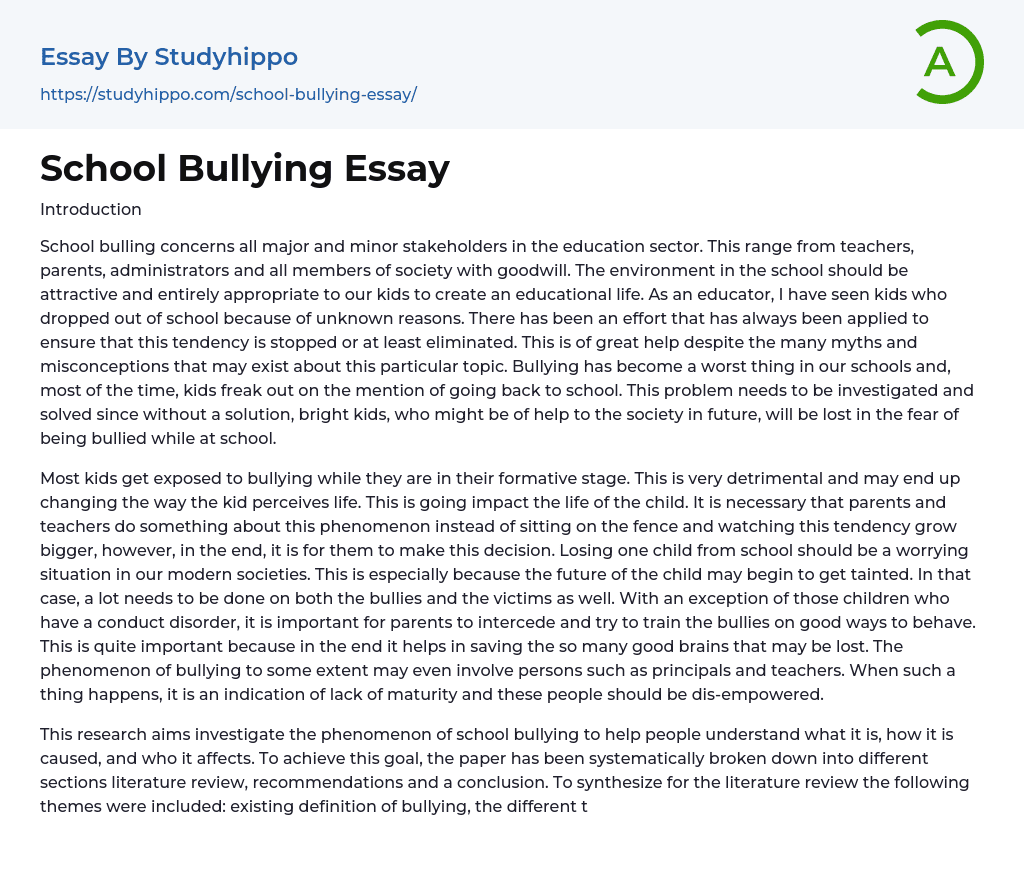 Essay By Studyhippo

https://studyhippo.com/school-bullying-essay/

A

School Bullying Essay

Introduction

School bulling concerns all major and minor stakeholders in the education sector. This range from teachers, parents, administrators and all members of society with goodwill. The environment in the school should be attractive and entirely appropriate to our kids to create an educational life. As an educator, I have seen kids who dropped out of school because of unknown reasons. There has been an effort that has always been applied to ensure that this tendency is stopped or at least eliminated. This is of great help despite the many myths and misconceptions that may exist about this particular topic. Bullying has become a worst thing in our schools and, most of the time, kids freak out on the mention of going back to school. This problem needs to be investigated and solved since without a solution, bright kids, who might be of help to the society in future, will be lost in the fear of being bullied while at school.

Most kids get exposed to bullying while they are in their formative stage. This is very detrimental and may end up changing the way the kid perceives life. This is going impact the life of the child. It is necessary that parents and teachers do something about this phenomenon instead of sitting on the fence and watching this tendency grow bigger, however, in the end, it is for them to make this decision. Losing one child from school should be a worrying situation in our modern societies. This is especially because the future of the child may begin to get tainted. In that case, a lot needs to be done on both the bullies and the victims as well. With an exception of those children who have a conduct disorder, it is important for parents to intercede and try to train the bullies on good ways to behave. This is quite important because in the end it helps in saving the so many good brains that may be lost. The phenomenon of bullying to some extent may even involve persons such as principals and teachers. When such a thing happens, it is an indication of lack of maturity and these people should be dis-empowered.

This research aims investigate the phenomenon of school bullying to help people understand what it is, how it is caused, and who it affects. To achieve this goal, the paper has been systematically broken down into different sections literature review, recommendations and a conclusion. To synthesize for the literature review the following themes were included: existing definition of bullying, the different t